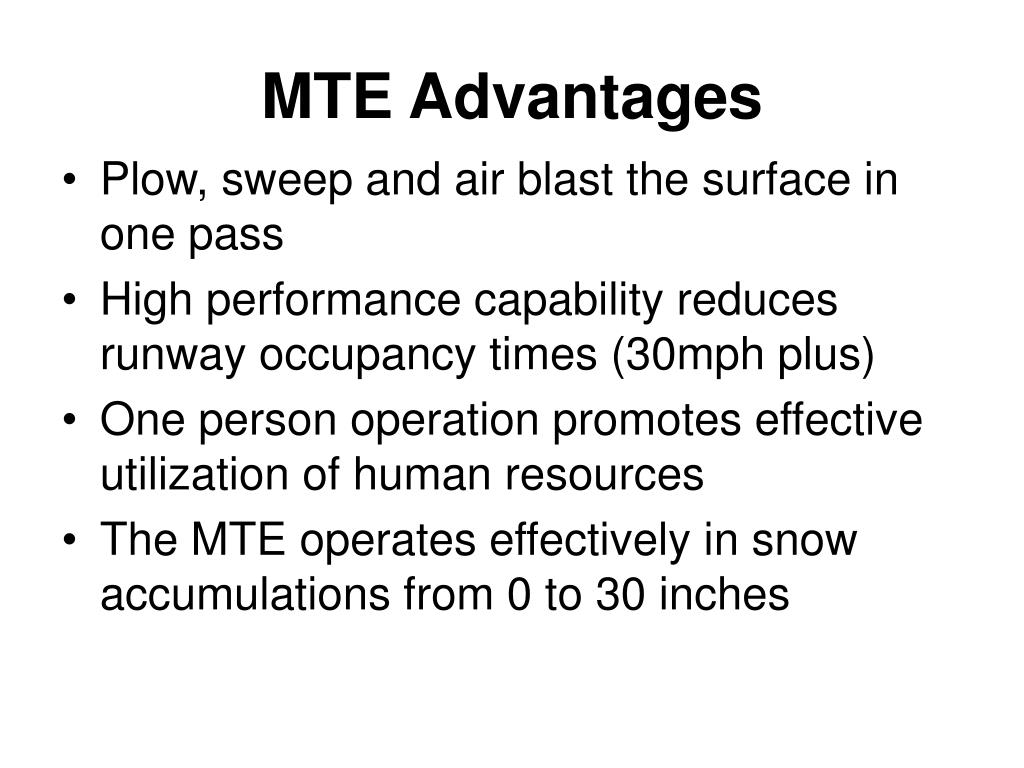 MTE Advantages

• Plow, sweep and air blast the surface in one pass
• High performance capability reduces runway occupancy times (30mph plus)
• One person operation promotes effective utilization of human resources
• The MTE operates effectively in snow accumulations from 0 to 30 inches